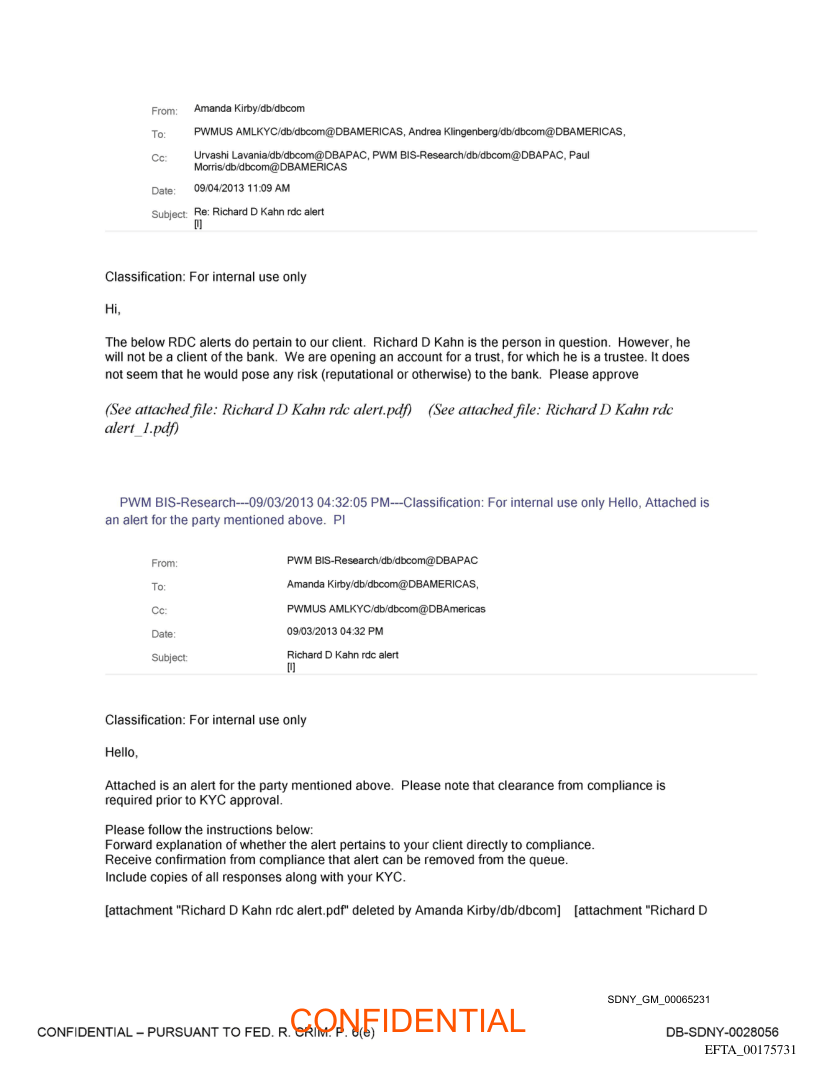 From: Amanda Kirby/db/dbcom

To: PWMUS AMLKYC/db/dbcom@DBAMERICAS, Andrea Klingenberg/db/dbcom@DBAMERICAS,

Cc: Urvashi Lavania/db/dbcom@DBAPAC, PWM BIS-Research/db/dbcom@DBAPAC, Paul Morris/db/dbcom@DBAMERICAS

Date: 09/04/2013 11:09 AM

Subject: Re: Richard D Kahn rdc alert
[I]

Classification: For internal use only

Hi,

The below RDC alerts do pertain to our client. Richard D Kahn is the person in question. However, he will not be a client of the bank. We are opening an account for a trust, for which he is a trustee. It does not seem that he would pose any risk (reputational or otherwise) to the bank. Please approve

(See attached file: Richard D Kahn rdc alert.pdf) (See attached file: Richard D Kahn rdc alert_1.pdf)

PWM BIS-Research---09/03/2013 04:32:05 PM---Classification: For internal use only Hello, Attached is an alert for the party mentioned above. Pl

From: PWM BIS-Research/db/dbcom@DBAPAC

To: Amanda Kirby/db/dbcom@DBAMERICAS,

Cc: PWMUS AMLKYC/db/dbcom@DBAmericas

Date: 09/03/2013 04:32 PM

Subject: Richard D Kahn rdc alert
[I]

Classification: For internal use only

Hello,

Attached is an alert for the party mentioned above. Please note that clearance from compliance is required prior to KYC approval.

Please follow the instructions below:
Forward explanation of whether the alert pertains to your client directly to compliance.
Receive confirmation from compliance that alert can be removed from the queue.
Include copies of all responses along with your KYC.

[attachment "Richard D Kahn rdc alert.pdf" deleted by Amanda Kirby/db/dbcom] [attachment "Richard D

SDNY_GM_00065231

CONFIDENTIAL – PURSUANT TO FED. R. CRIM. P. 6(e)

CONFIDENTIAL

DB-SDNY-0028056

EFTA_00175731